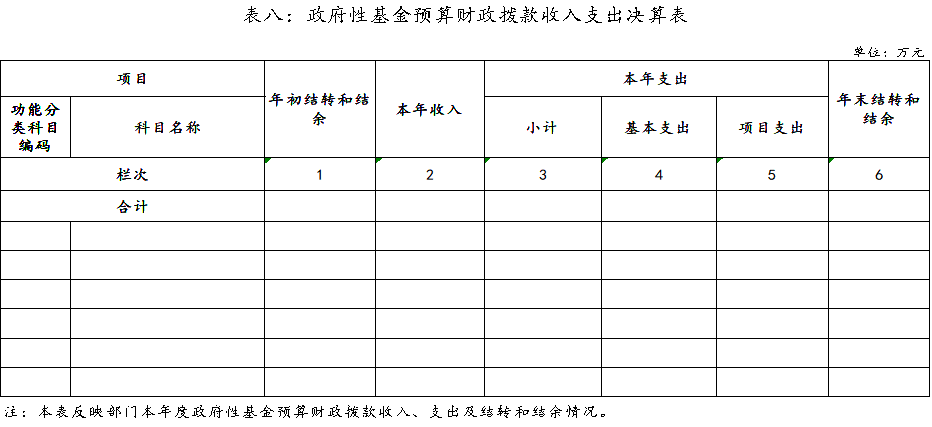 表八：政府性基金预算财政拨款收入支出决算表

单位：万元

| 项目 | | 年初结转和结余 | 本年收入 | 本年支出 | | | 年末结转和结余 |
|---|---|---|---|---|---|---|---|
| 功能分类科目编码 | 科目名称 | | | 小计 | 基本支出 | 项目支出 | |
| 栏次 | | 1 | 2 | 3 | 4 | 5 | 6 |
| 合计 | | | | | | | |
| | | | | | | | |
| | | | | | | | |
| | | | | | | | |
| | | | | | | | |
| | | | | | | | |
| | | | | | | | |

注：本表反映部门本年度政府性基金预算财政拨款收入、支出及结转和结余情况。